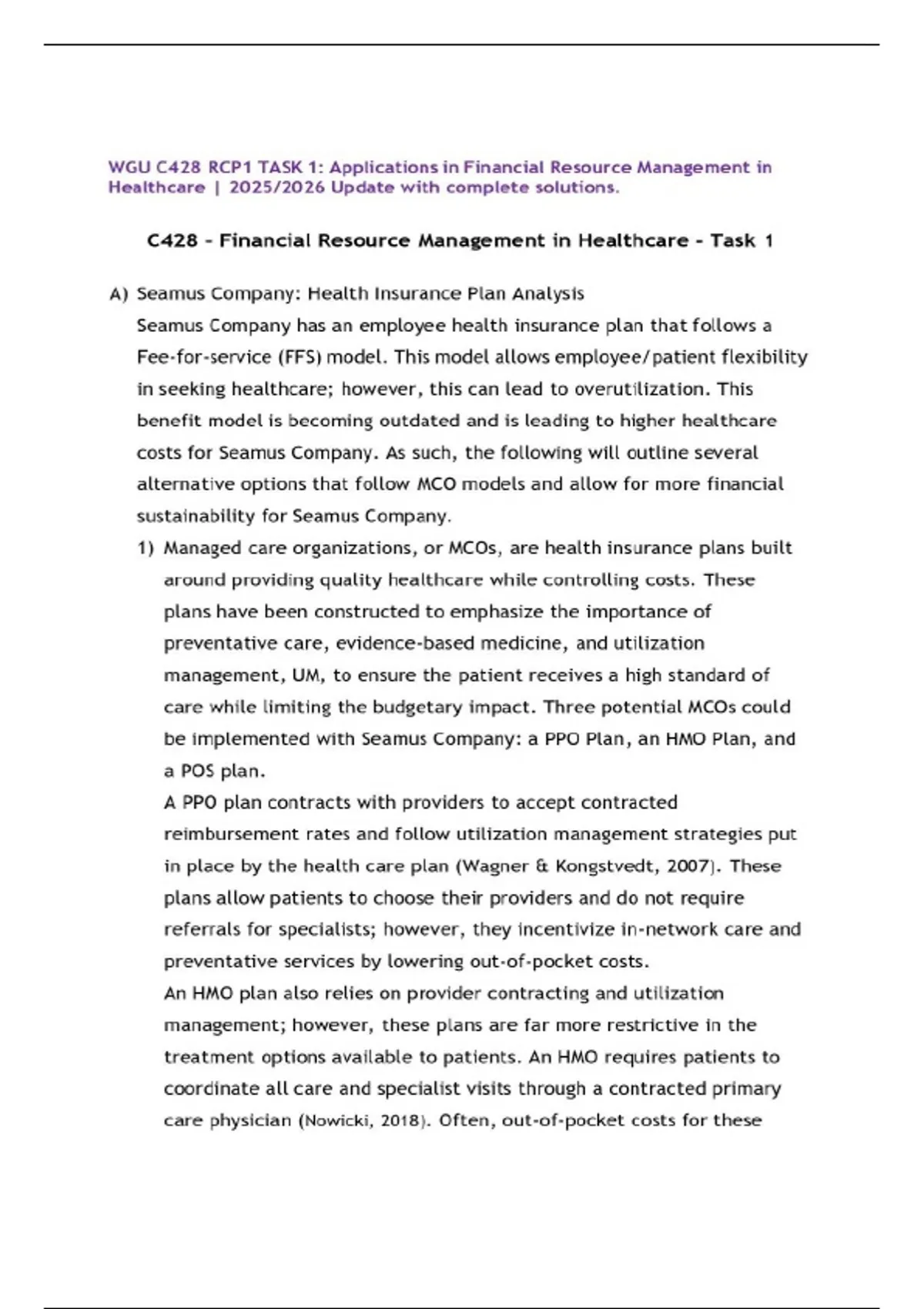 WGU C428 RCP1 TASK 1: Applications in Financial Resource Management in Healthcare | 2025/2026 Update with complete solutions.

C428 - Financial Resource Management in Healthcare - Task 1

A) Seamus Company: Health Insurance Plan Analysis
Seamus Company has an employee health insurance plan that follows a Fee-for-service (FFS) model. This model allows employee/patient flexibility in seeking healthcare; however, this can lead to overutilization. This benefit model is becoming outdated and is leading to higher healthcare costs for Seamus Company. As such, the following will outline several alternative options that follow MCO models and allow for more financial sustainability for Seamus Company.

1) Managed care organizations, or MCOs, are health insurance plans built around providing quality healthcare while controlling costs. These plans have been constructed to emphasize the importance of preventative care, evidence-based medicine, and utilization management, UM, to ensure the patient receives a high standard of care while limiting the budgetary impact. Three potential MCOs could be implemented with Seamus Company: a PPO Plan, an HMO Plan, and a POS plan.
A PPO plan contracts with providers to accept contracted reimbursement rates and follow utilization management strategies put in place by the health care plan (Wagner & Kongstvedt, 2007). These plans allow patients to choose their providers and do not require referrals for specialists; however, they incentivize in-network care and preventative services by lowering out-of-pocket costs.
An HMO plan also relies on provider contracting and utilization management; however, these plans are far more restrictive in the treatment options available to patients. An HMO requires patients to coordinate all care and specialist visits through a contracted primary care physician (Nowicki, 2018). Often, out-of-pocket costs for these